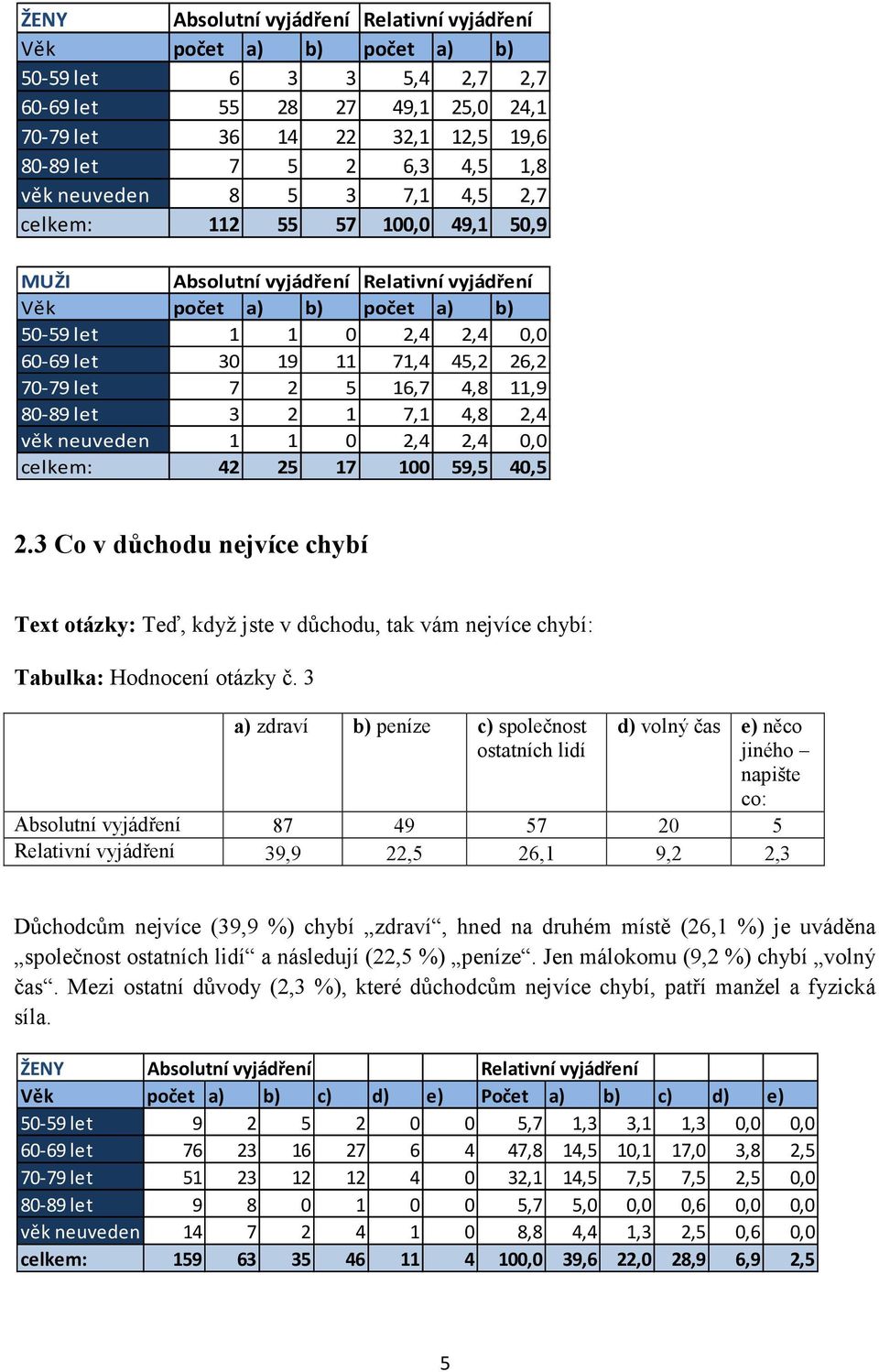 | ŽENY | Absolutní vyjádření | | | Relativní vyjádření | | |
|---|---|---|---|---|---|---|
| Věk | počet | a) | b) | počet | a) | b) |
| 50-59 let | 6 | 3 | 3 | 5,4 | 2,7 | 2,7 |
| 60-69 let | 55 | 28 | 27 | 49,1 | 25,0 | 24,1 |
| 70-79 let | 36 | 14 | 22 | 32,1 | 12,5 | 19,6 |
| 80-89 let | 7 | 5 | 2 | 6,3 | 4,5 | 1,8 |
| věk neuveden | 8 | 5 | 3 | 7,1 | 4,5 | 2,7 |
| celkem: | 112 | 55 | 57 | 100,0 | 49,1 | 50,9 |

| MUŽI | Absolutní vyjádření | | | Relativní vyjádření | | |
|---|---|---|---|---|---|---|
| Věk | počet | a) | b) | počet | a) | b) |
| 50-59 let | 1 | 1 | 0 | 2,4 | 2,4 | 0,0 |
| 60-69 let | 30 | 19 | 11 | 71,4 | 45,2 | 26,2 |
| 70-79 let | 7 | 2 | 5 | 16,7 | 4,8 | 11,9 |
| 80-89 let | 3 | 2 | 1 | 7,1 | 4,8 | 2,4 |
| věk neuveden | 1 | 1 | 0 | 2,4 | 2,4 | 0,0 |
| celkem: | 42 | 25 | 17 | 100 | 59,5 | 40,5 |

2.3 Co v důchodu nejvíce chybí

Text otázky: Teď, když jste v důchodu, tak vám nejvíce chybí:

Tabulka: Hodnocení otázky č. 3

| | a) zdraví | b) peníze | c) společnost ostatních lidí | d) volný čas | e) něco jiného – napište co: |
|---|---|---|---|---|---|
| Absolutní vyjádření | 87 | 49 | 57 | 20 | 5 |
| Relativní vyjádření | 39,9 | 22,5 | 26,1 | 9,2 | 2,3 |

Důchodcům nejvíce (39,9 %) chybí „zdraví“, hned na druhém místě (26,1 %) je uváděna „společnost ostatních lidí“ a následují (22,5 %) „peníze“. Jen málokomu (9,2 %) chybí „volný čas“. Mezi ostatní důvody (2,3 %), které důchodcům nejvíce chybí, patří manžel a fyzická síla.

| ŽENY | Absolutní vyjádření | | | | | | Relativní vyjádření | | | | | |
|---|---|---|---|---|---|---|---|---|---|---|---|---|
| Věk | počet | a) | b) | c) | d) | e) | Počet | a) | b) | c) | d) | e) |
| 50-59 let | 9 | 2 | 5 | 2 | 0 | 0 | 5,7 | 1,3 | 3,1 | 1,3 | 0,0 | 0,0 |
| 60-69 let | 76 | 23 | 16 | 27 | 6 | 4 | 47,8 | 14,5 | 10,1 | 17,0 | 3,8 | 2,5 |
| 70-79 let | 51 | 23 | 12 | 12 | 4 | 0 | 32,1 | 14,5 | 7,5 | 7,5 | 2,5 | 0,0 |
| 80-89 let | 9 | 8 | 0 | 1 | 0 | 0 | 5,7 | 5,0 | 0,0 | 0,6 | 0,0 | 0,0 |
| věk neuveden | 14 | 7 | 2 | 4 | 1 | 0 | 8,8 | 4,4 | 1,3 | 2,5 | 0,6 | 0,0 |
| celkem: | 159 | 63 | 35 | 46 | 11 | 4 | 100,0 | 39,6 | 22,0 | 28,9 | 6,9 | 2,5 |

5